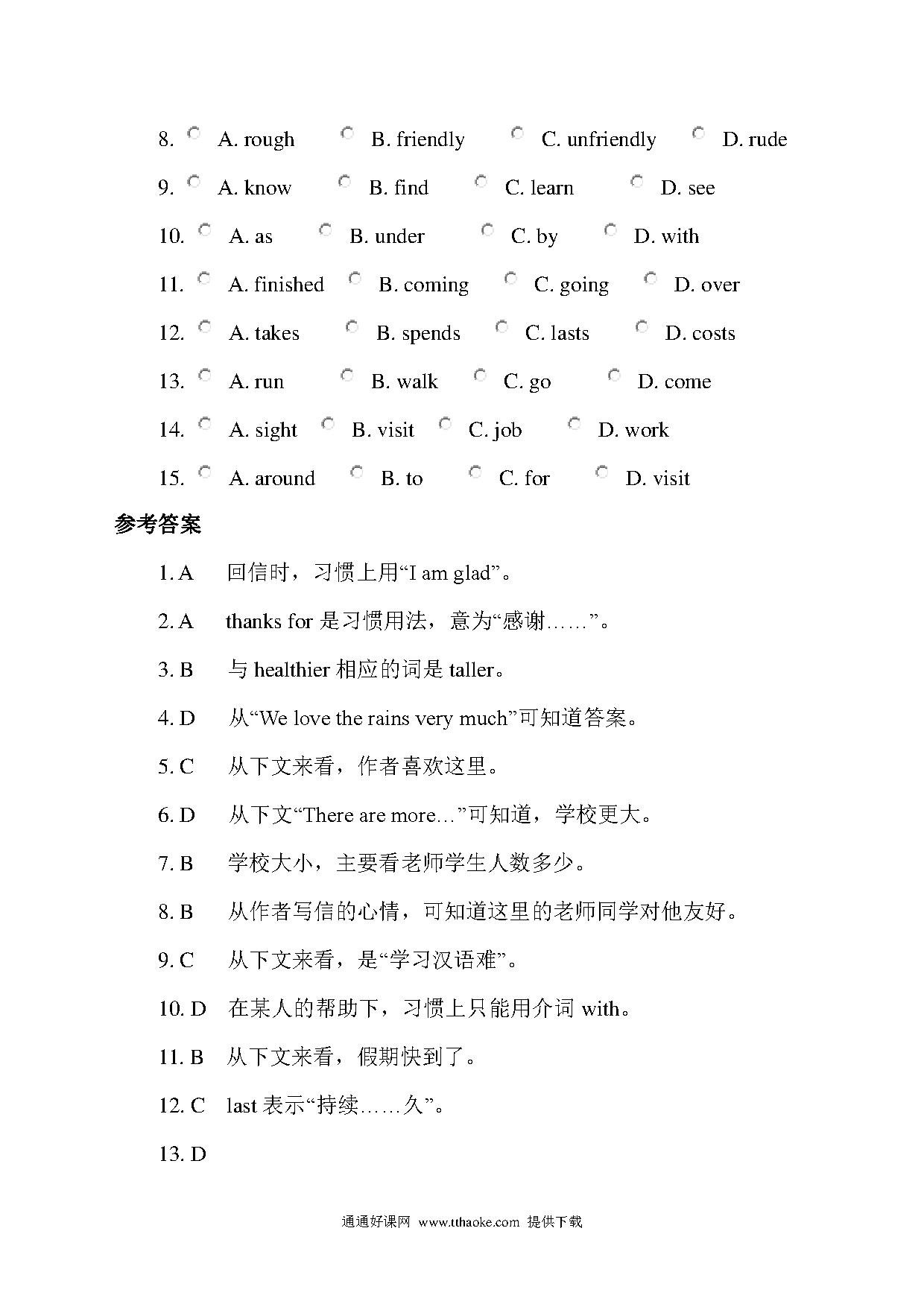 8. A. rough B. friendly C. unfriendly D. rude

9. A. know B. find C. learn D. see

10. A. as B. under C. by D. with

11. A. finished B. coming C. going D. over

12. A. takes B. spends C. lasts D. costs

13. A. run B. walk C. go D. come

14. A. sight B. visit C. job D. work

15. A. around B. to C. for D. visit

参考答案

1. A 回信时，习惯上用“I am glad”。

2. A thanks for 是习惯用法，意为“感谢……”。

3. B 与 healthier 相应的词是 taller。

4. D 从“We love the rains very much”可知道答案。

5. C 从下文来看，作者喜欢这里。

6. D 从下文“There are more…”可知道，学校更大。

7. B 学校大小，主要看老师学生人数多少。

8. B 从作者写信的心情，可知道这里的老师同学对他友好。

9. C 从下文来看，是“学习汉语难”。

10. D 在某人的帮助下，习惯上只能用介词 with。

11. B 从下文来看，假期快到了。

12. C last 表示“持续……久”。

13. D

通通好课网 www.tthaoke.com 提供下载